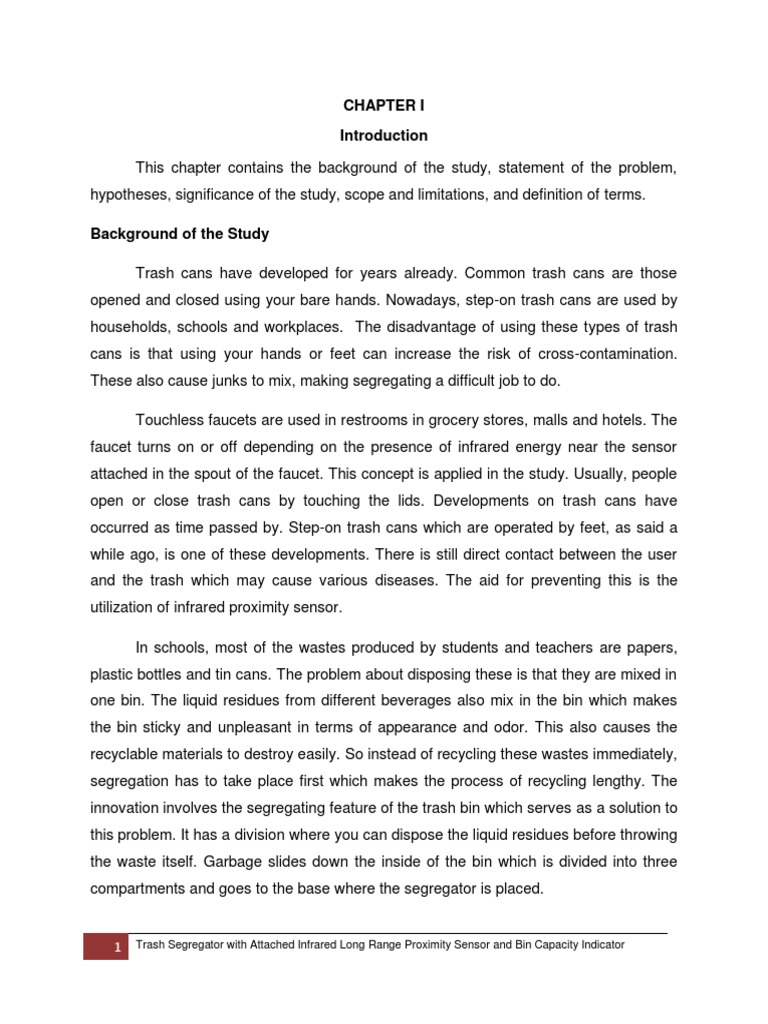 CHAPTER I

Introduction

This chapter contains the background of the study, statement of the problem, hypotheses, significance of the study, scope and limitations, and definition of terms.

Background of the Study

Trash cans have developed for years already. Common trash cans are those opened and closed using your bare hands. Nowadays, step-on trash cans are used by households, schools and workplaces. The disadvantage of using these types of trash cans is that using your hands or feet can increase the risk of cross-contamination. These also cause junks to mix, making segregating a difficult job to do.

Touchless faucets are used in restrooms in grocery stores, malls and hotels. The faucet turns on or off depending on the presence of infrared energy near the sensor attached in the spout of the faucet. This concept is applied in the study. Usually, people open or close trash cans by touching the lids. Developments on trash cans have occurred as time passed by. Step-on trash cans which are operated by feet, as said a while ago, is one of these developments. There is still direct contact between the user and the trash which may cause various diseases. The aid for preventing this is the utilization of infrared proximity sensor.

In schools, most of the wastes produced by students and teachers are papers, plastic bottles and tin cans. The problem about disposing these is that they are mixed in one bin. The liquid residues from different beverages also mix in the bin which makes the bin sticky and unpleasant in terms of appearance and odor. This also causes the recyclable materials to destroy easily. So instead of recycling these wastes immediately, segregation has to take place first which makes the process of recycling lengthy. The innovation involves the segregating feature of the trash bin which serves as a solution to this problem. It has a division where you can dispose the liquid residues before throwing the waste itself. Garbage slides down the inside of the bin which is divided into three compartments and goes to the base where the segregator is placed.

1 Trash Segregator with Attached Infrared Long Range Proximity Sensor and Bin Capacity Indicator